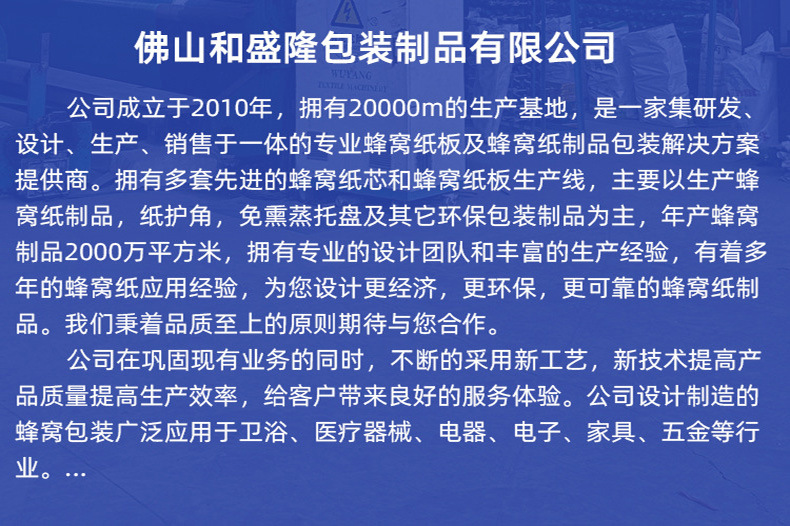 佛山和盛隆包装制品有限公司

公司成立于2010年，拥有20000m的生产基地，是一家集研发、设计、生产、销售于一体的专业蜂窝纸板及蜂窝纸制品包装解决方案提供商。拥有多套先进的蜂窝纸芯和蜂窝纸板生产线，主要以生产蜂窝纸制品，纸护角，免熏蒸托盘及其它环保包装制品为主，年产蜂窝制品2000万平方米，拥有专业的设计团队和丰富的生产经验，有着多年的蜂窝纸应用经验，为您设计更经济，更环保，更可靠的蜂窝纸制品。我们秉着品质至上的原则期待与您合作。

公司在巩固现有业务的同时，不断的采用新工艺，新技术提高产品质量提高生产效率，给客户带来良好的服务体验。公司设计制造的蜂窝包装广泛应用于卫浴、医疗器械、电器、电子、家具、五金等行业。...